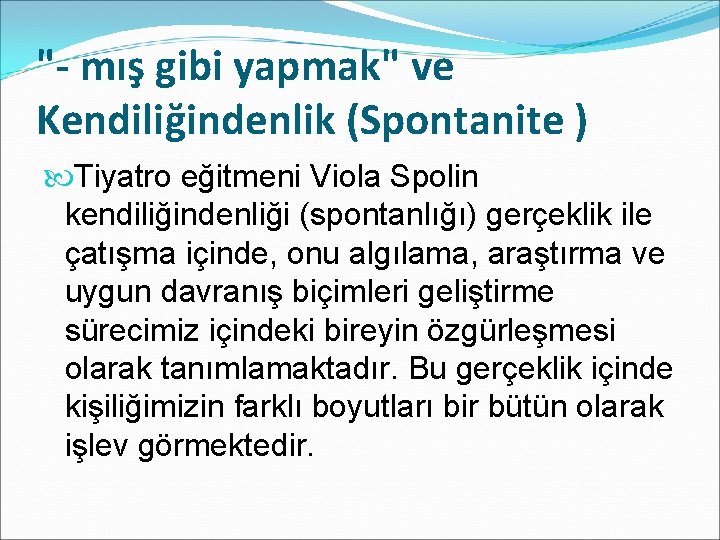 "- mış gibi yapmak" ve Kendiliğindenlik (Spontanite )

Tiyatro eğitmeni Viola Spolin kendiliğindenliği (spontanlığı) gerçeklik ile çatışma içinde, onu algılama, araştırma ve uygun davranış biçimleri geliştirme sürecimiz içindeki bireyin özgürleşmesi olarak tanımlamaktadır. Bu gerçeklik içinde kişiliğimizin farklı boyutları bir bütün olarak işlev görmektedir.